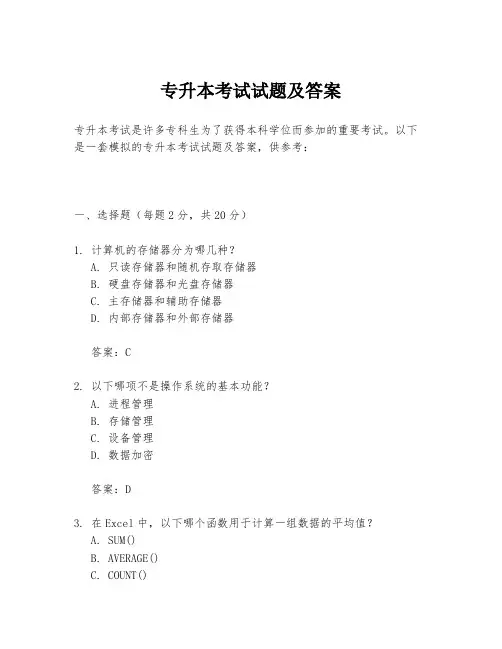 专升本考试试题及答案

专升本考试是许多专科生为了获得本科学位而参加的重要考试。以下是一套模拟的专升本考试试题及答案，供参考：

一、选择题（每题2分，共20分）

1. 计算机的存储器分为哪几种？
A. 只读存储器和随机存取存储器
B. 硬盘存储器和光盘存储器
C. 主存储器和辅助存储器
D. 内部存储器和外部存储器

答案：C

2. 以下哪项不是操作系统的基本功能？
A. 进程管理
B. 存储管理
C. 设备管理
D. 数据加密

答案：D

3. 在Excel中，以下哪个函数用于计算一组数据的平均值？
A. SUM()
B. AVERAGE()
C. COUNT()